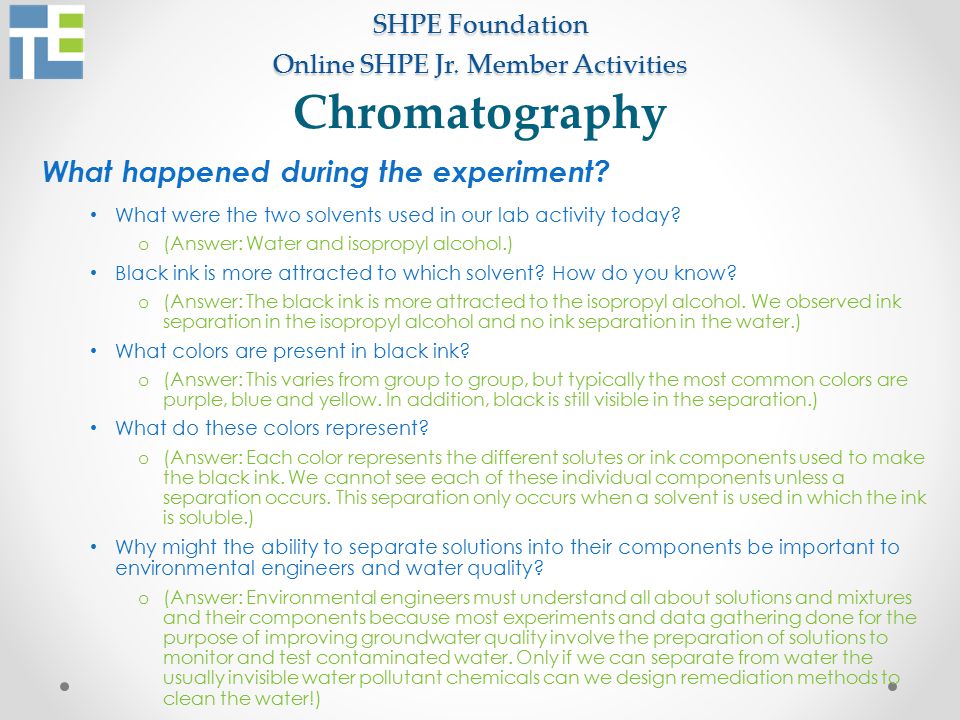 SHPE Foundation
Online SHPE Jr. Member Activities
Chromatography

What happened during the experiment?

• What were the two solvents used in our lab activity today?
  o (Answer: Water and isopropyl alcohol.)
• Black ink is more attracted to which solvent? How do you know?
  o (Answer: The black ink is more attracted to the isopropyl alcohol. We observed ink separation in the isopropyl alcohol and no ink separation in the water.)
• What colors are present in black ink?
  o (Answer: This varies from group to group, but typically the most common colors are purple, blue and yellow. In addition, black is still visible in the separation.)
• What do these colors represent?
  o (Answer: Each color represents the different solutes or ink components used to make the black ink. We cannot see each of these individual components unless a separation occurs. This separation only occurs when a solvent is used in which the ink is soluble.)
• Why might the ability to separate solutions into their components be important to environmental engineers and water quality?
  o (Answer: Environmental engineers must understand all about solutions and mixtures and their components because most experiments and data gathering done for the purpose of improving groundwater quality involve the preparation of solutions to monitor and test contaminated water. Only if we can separate from water the usually invisible water pollutant chemicals can we design remediation methods to clean the water!)